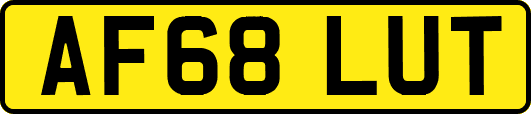 AF68 LUT